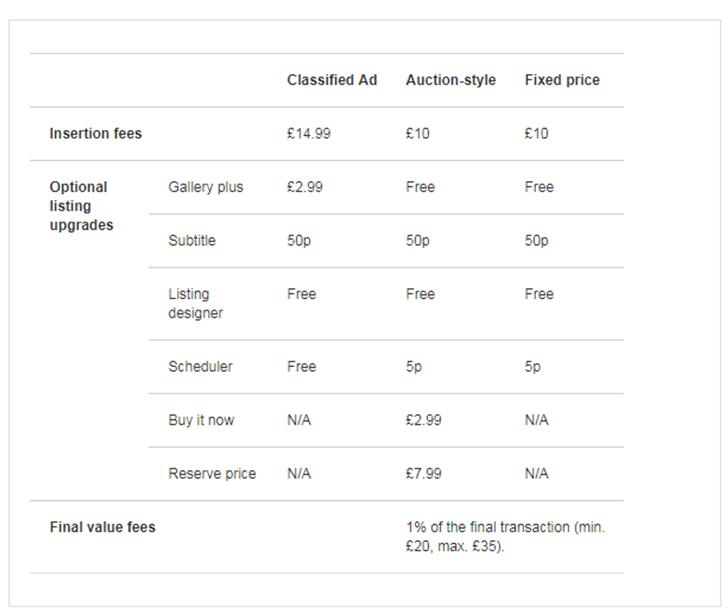 | | | Classified Ad | Auction-style | Fixed price |
|---|---|---|---|---|
| Insertion fees | | £14.99 | £10 | £10 |
| Optional listing upgrades | Gallery plus | £2.99 | Free | Free |
| | Subtitle | 50p | 50p | 50p |
| | Listing designer | Free | Free | Free |
| | Scheduler | Free | 5p | 5p |
| | Buy it now | N/A | £2.99 | N/A |
| | Reserve price | N/A | £7.99 | N/A |
| Final value fees | | | 1% of the final transaction (min. £20, max. £35). | |